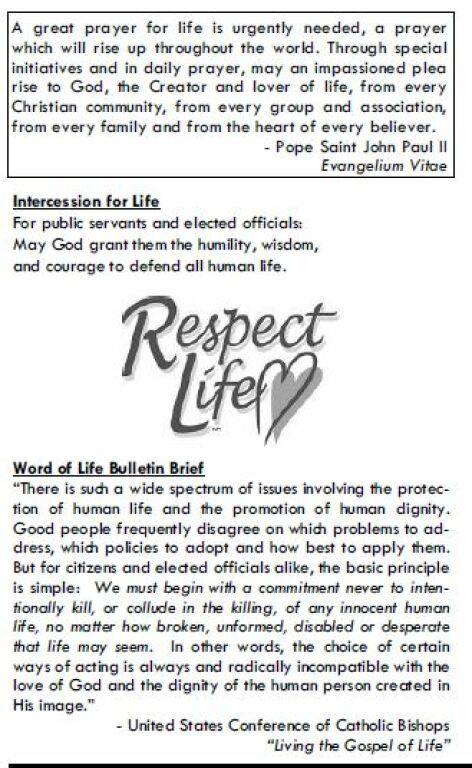 A great prayer for life is urgently needed, a prayer which will rise up throughout the world. Through special initiatives and in daily prayer, may an impassioned plea rise to God, the Creator and lover of life, from every Christian community, from every group and association, from every family and from the heart of every believer.
- Pope Saint John Paul II
Evangelium Vitae

Intercession for Life
For public servants and elected officials:
May God grant them the humility, wisdom, and courage to defend all human life.

Respect Life

Word of Life Bulletin Brief
"There is such a wide spectrum of issues involving the protection of human life and the promotion of human dignity. Good people frequently disagree on which problems to address, which policies to adopt and how best to apply them. But for citizens and elected officials alike, the basic principle is simple: We must begin with a commitment never to intentionally kill, or collude in the killing, of any innocent human life, no matter how broken, unformed, disabled or desperate that life may seem. In other words, the choice of certain ways of acting is always and radically incompatible with the love of God and the dignity of the human person created in His image."
- United States Conference of Catholic Bishops
"Living the Gospel of Life"